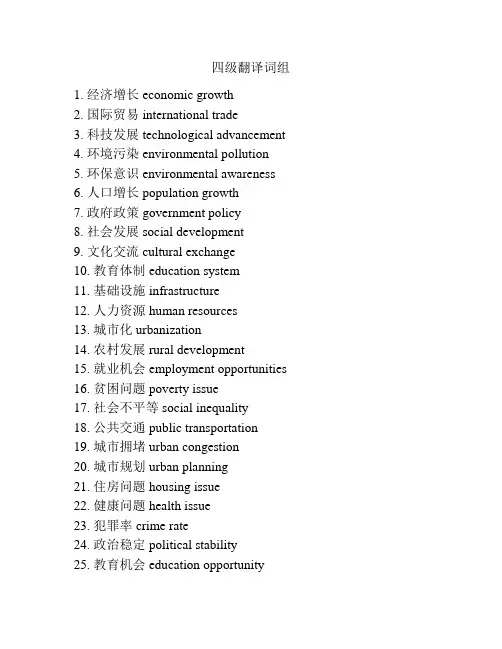 四级翻译词组

1. 经济增长 economic growth
2. 国际贸易 international trade
3. 科技发展 technological advancement
4. 环境污染 environmental pollution
5. 环保意识 environmental awareness
6. 人口增长 population growth
7. 政府政策 government policy
8. 社会发展 social development
9. 文化交流 cultural exchange
10. 教育体制 education system
11. 基础设施 infrastructure
12. 人力资源 human resources
13. 城市化 urbanization
14. 农村发展 rural development
15. 就业机会 employment opportunities
16. 贫困问题 poverty issue
17. 社会不平等 social inequality
18. 公共交通 public transportation
19. 城市拥堵 urban congestion
20. 城市规划 urban planning
21. 住房问题 housing issue
22. 健康问题 health issue
23. 犯罪率 crime rate
24. 政治稳定 political stability
25. 教育机会 education opportunity